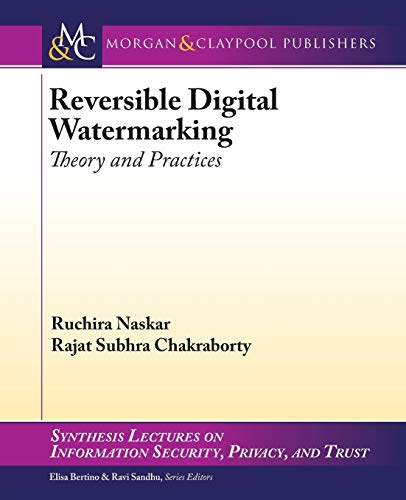 M&C MORGAN & CLAYPOOL PUBLISHERS

Reversible Digital Watermarking

Theory and Practices

Ruchira Naskar
Rajat Subhra Chakraborty

SYNTHESIS LECTURES ON INFORMATION SECURITY, PRIVACY, AND TRUST

Elisa Bertino & Ravi Sandhu, Series Editors